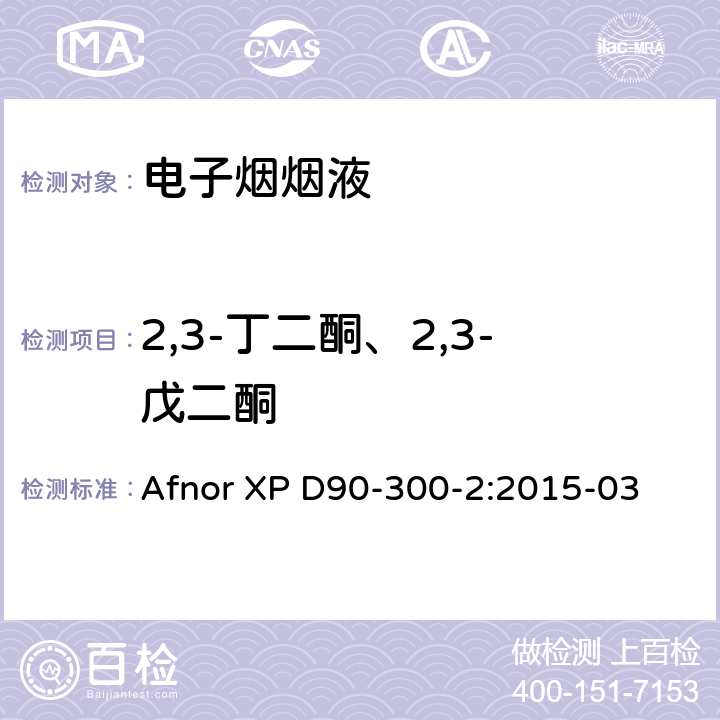 MA CNAS AC ilac-MRA

检测对象： 电子烟烟液

检测项目： 2,3-丁二酮、2,3-戊二酮

检测标准： Afnor XP D90-300-2:2015-03

百检
Baijiantest.com

做检测 上百检
400-151-7153